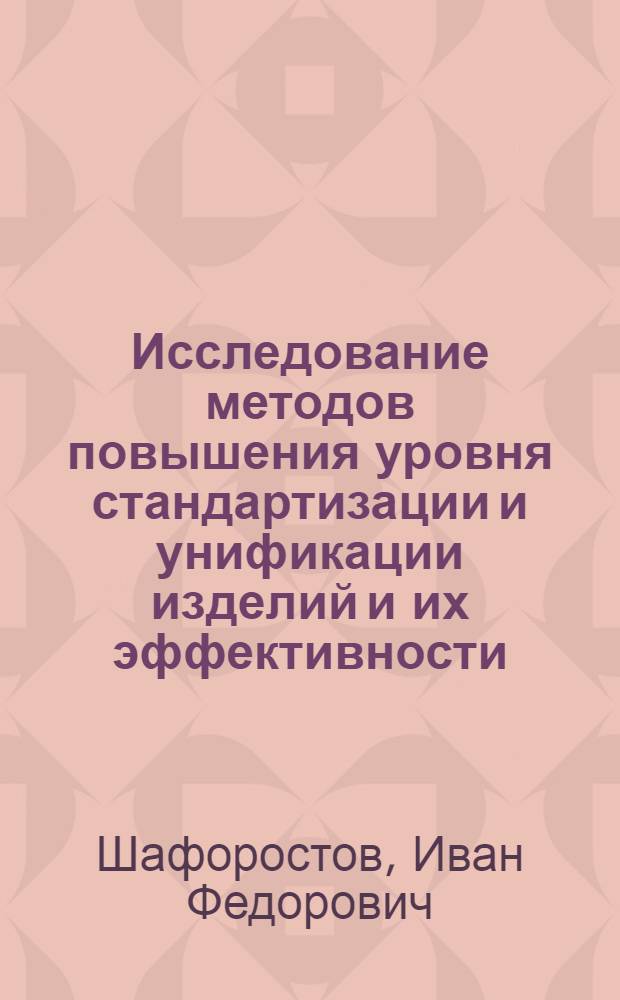 Исследование методов повышения уровня стандартизации и унификации изделий и их эффективности

Шафоростов, Иван Федорович